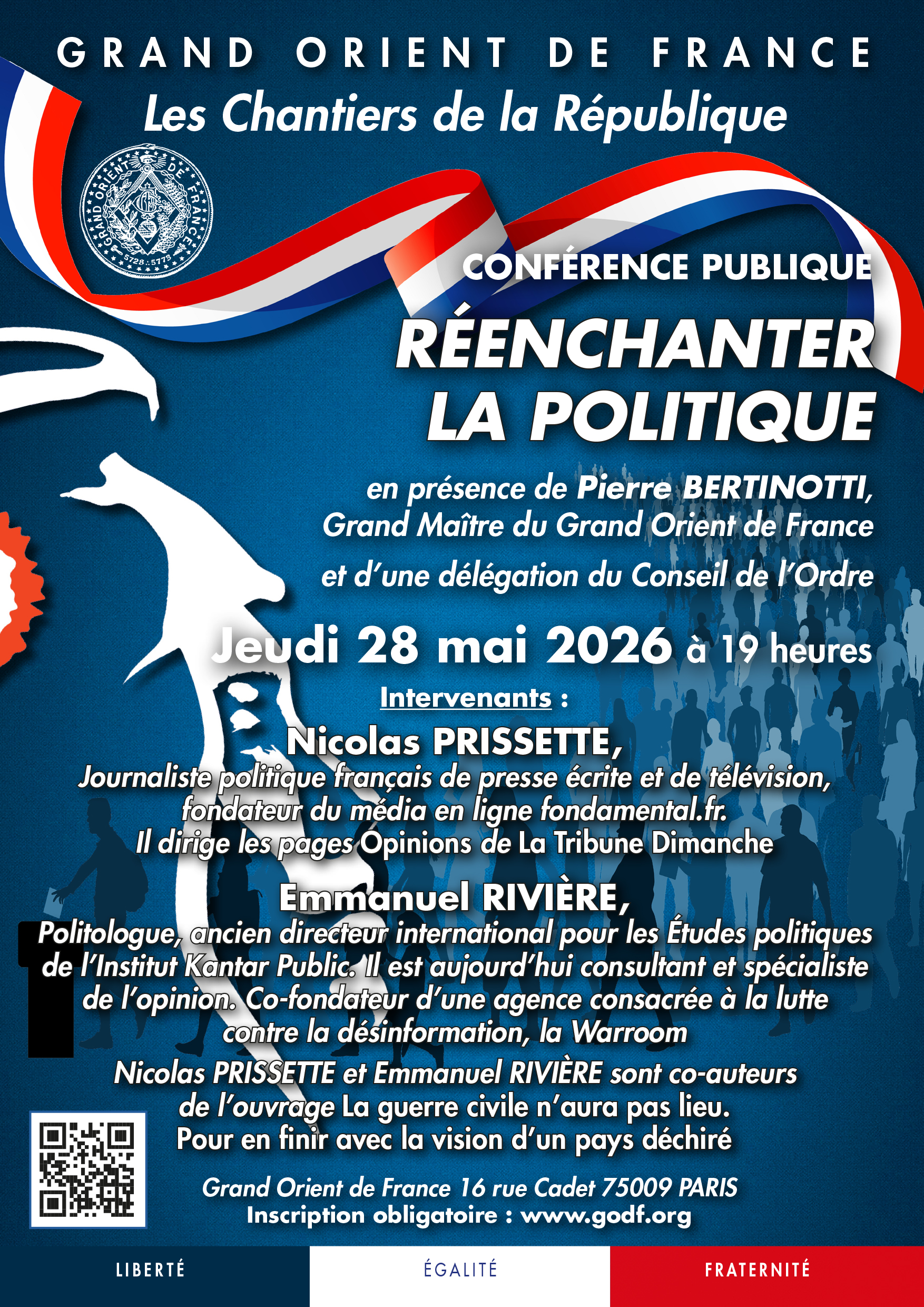 GRAND ORIENT DE FRANCE
Les Chantiers de la République

GRAND ORIENT DE FRANCE
5728 : 5773

CONFÉRENCE PUBLIQUE
RÉENCHANTER LA POLITIQUE

en présence de Pierre BERTINOTTI, Grand Maître du Grand Orient de France et d'une délégation du Conseil de l'Ordre

Jeudi 28 mai 2026 à 19 heures

Intervenants :

Nicolas PRISSETTE,
Journaliste politique français de presse écrite et de télévision, fondateur du média en ligne fondamental.fr. Il dirige les pages Opinions de La Tribune Dimanche

Emmanuel RIVIÈRE,
Politologue, ancien directeur international pour les Études politiques de l'Institut Kantar Public. Il est aujourd'hui consultant et spécialiste de l'opinion. Co-fondateur d'une agence consacrée à la lutte contre la désinformation, la Warroom

Nicolas PRISSETTE et Emmanuel RIVIÈRE sont co-auteurs de l'ouvrage La guerre civile n'aura pas lieu. Pour en finir avec la vision d'un pays déchiré

Grand Orient de France 16 rue Cadet 75009 PARIS
Inscription obligatoire : www.godf.org

LIBERTÉ ÉGALITÉ FRATERNITÉ